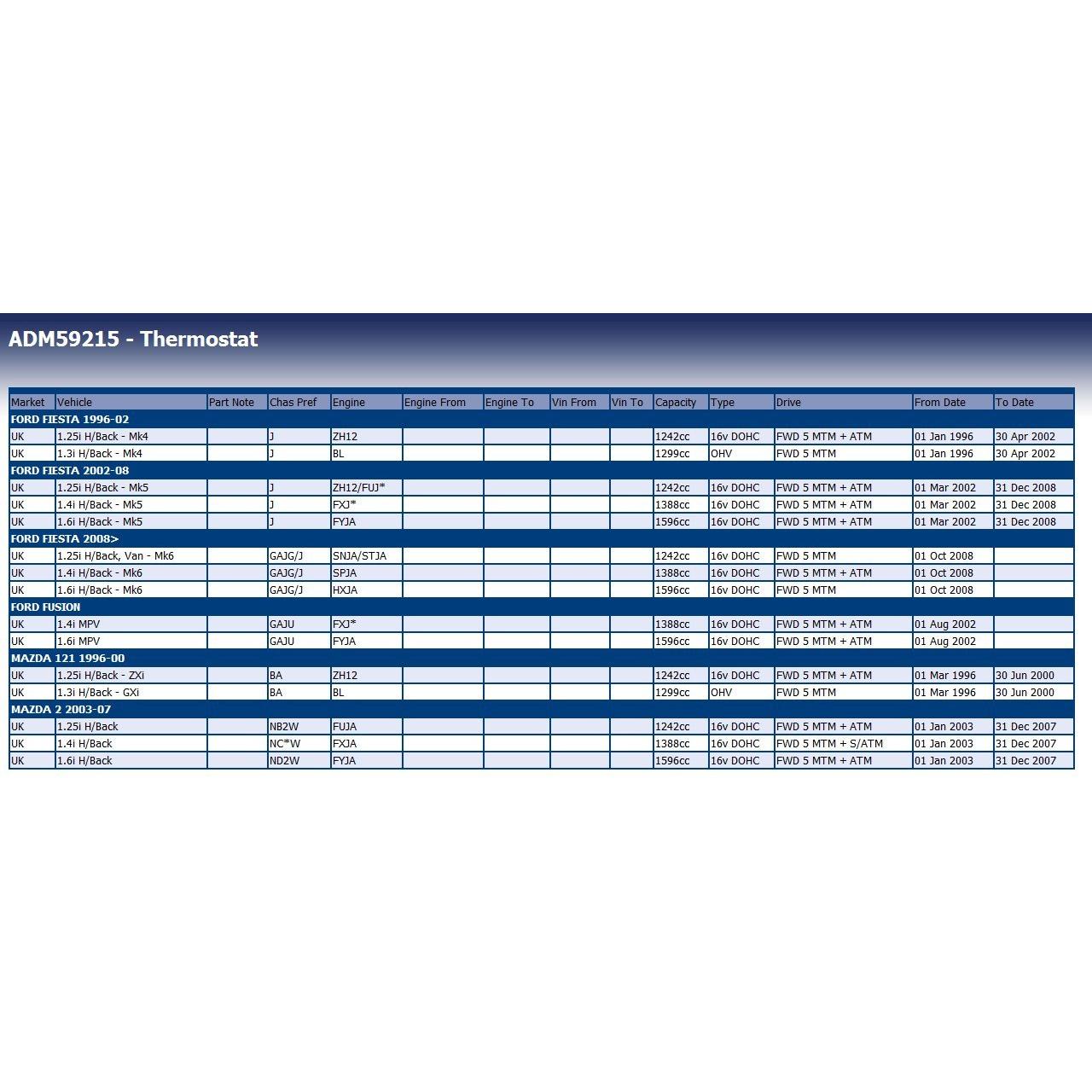 ADM59215 - Thermostat

| Market | Vehicle | Part Note | Chas Pref | Engine | Engine From | Engine To | Vin From | Vin To | Capacity | Type | Drive | From Date | To Date |
|---|---|---|---|---|---|---|---|---|---|---|---|---|---|
| FORD FIESTA 1996-02 | | | | | | | | | | | | | |
| UK | 1.25i H/Back - Mk4 | | J | ZH12 | | | | | 1242cc | 16v DOHC | FWD 5 MTM + ATM | 01 Jan 1996 | 30 Apr 2002 |
| UK | 1.3i H/Back - Mk4 | | J | BL | | | | | 1299cc | OHV | FWD 5 MTM | 01 Jan 1996 | 30 Apr 2002 |
| FORD FIESTA 2002-08 | | | | | | | | | | | | | |
| UK | 1.25i H/Back - Mk5 | | J | ZH12/FUJ* | | | | | 1242cc | 16v DOHC | FWD 5 MTM + ATM | 01 Mar 2002 | 31 Dec 2008 |
| UK | 1.4i H/Back - Mk5 | | J | FXJ* | | | | | 1388cc | 16v DOHC | FWD 5 MTM + ATM | 01 Mar 2002 | 31 Dec 2008 |
| UK | 1.6i H/Back - Mk5 | | J | FYJA | | | | | 1596cc | 16v DOHC | FWD 5 MTM + ATM | 01 Mar 2002 | 31 Dec 2008 |
| FORD FIESTA 2008> | | | | | | | | | | | | | |
| UK | 1.25i H/Back, Van - Mk6 | | GAJG/J | SNJA/STJA | | | | | 1242cc | 16v DOHC | FWD 5 MTM | 01 Oct 2008 | |
| UK | 1.4i H/Back - Mk6 | | GAJG/J | SPJA | | | | | 1388cc | 16v DOHC | FWD 5 MTM + ATM | 01 Oct 2008 | |
| UK | 1.6i H/Back - Mk6 | | GAJG/J | HXJA | | | | | 1596cc | 16v DOHC | FWD 5 MTM | 01 Oct 2008 | |
| FORD FUSION | | | | | | | | | | | | | |
| UK | 1.4i MPV | | GAJU | FXJ* | | | | | 1388cc | 16v DOHC | FWD 5 MTM + ATM | 01 Aug 2002 | |
| UK | 1.6i MPV | | GAJU | FYJA | | | | | 1596cc | 16v DOHC | FWD 5 MTM + ATM | 01 Aug 2002 | |
| MAZDA 121 1996-00 | | | | | | | | | | | | | |
| UK | 1.25i H/Back - ZXi | | BA | ZH12 | | | | | 1242cc | 16v DOHC | FWD 5 MTM + ATM | 01 Mar 1996 | 30 Jun 2000 |
| UK | 1.3i H/Back - GXi | | BA | BL | | | | | 1299cc | OHV | FWD 5 MTM | 01 Mar 1996 | 30 Jun 2000 |
| MAZDA 2 2003-07 | | | | | | | | | | | | | |
| UK | 1.25i H/Back | | NB2W | FUJA | | | | | 1242cc | 16v DOHC | FWD 5 MTM + ATM | 01 Jan 2003 | 31 Dec 2007 |
| UK | 1.4i H/Back | | NC*W | FXJA | | | | | 1388cc | 16v DOHC | FWD 5 MTM + S/ATM | 01 Jan 2003 | 31 Dec 2007 |
| UK | 1.6i H/Back | | ND2W | FYJA | | | | | 1596cc | 16v DOHC | FWD 5 MTM + ATM | 01 Jan 2003 | 31 Dec 2007 |